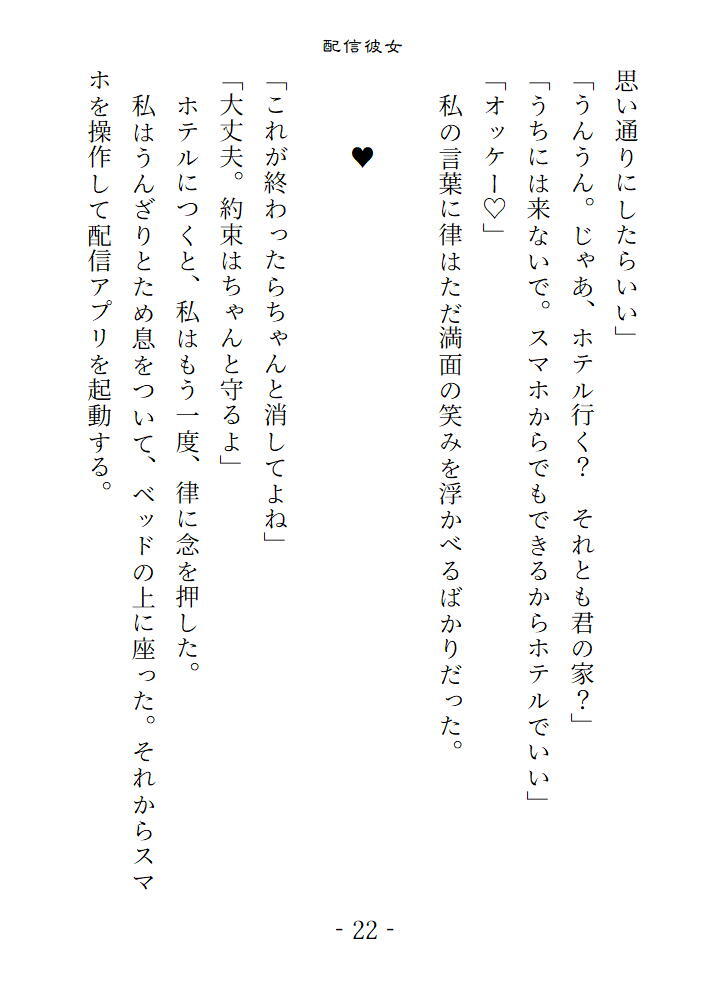 配信彼女

思い通りにしたらいい」
「うんうん。じゃあ、ホテル行く？　それとも君の家？」
「うちには来ないで。スマホからでもできるからホテルでいい」
「オッケー♡」
私の言葉に律はただ満面の笑みを浮かべるばかりだった。

♥

「これが終わったらちゃんと消してよね」
「大丈夫。約束はちゃんと守るよ」
ホテルにつくと、私はもう一度、律に念を押した。
私はうんざりとため息をついて、ベッドの上に座った。それからスマホを操作して配信アプリを起動する。

- 22 -